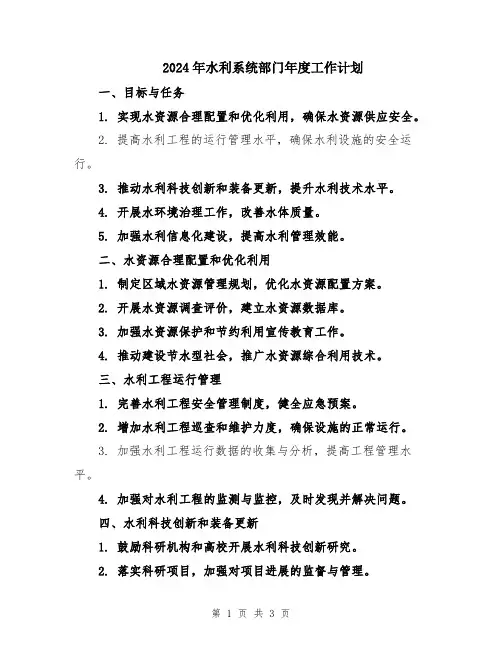 2024年水利系统部门年度工作计划

一、目标与任务

1. 实现水资源合理配置和优化利用，确保水资源供应安全。

2. 提高水利工程的运行管理水平，确保水利设施的安全运行。

3. 推动水利科技创新和装备更新，提升水利技术水平。

4. 开展水环境治理工作，改善水体质量。

5. 加强水利信息化建设，提高水利管理效能。

二、水资源合理配置和优化利用

1. 制定区域水资源管理规划，优化水资源配置方案。

2. 开展水资源调查评价，建立水资源数据库。

3. 加强水资源保护和节约利用宣传教育工作。

4. 推动建设节水型社会，推广水资源综合利用技术。

三、水利工程运行管理

1. 完善水利工程安全管理制度，健全应急预案。

2. 增加水利工程巡查和维护力度，确保设施的正常运行。

3. 加强水利工程运行数据的收集与分析，提高工程管理水平。

4. 加强对水利工程的监测与监控，及时发现并解决问题。

四、水利科技创新和装备更新

1. 鼓励科研机构和高校开展水利科技创新研究。

2. 落实科研项目，加强对项目进展的监督与管理。

第 1 页 共 3 页